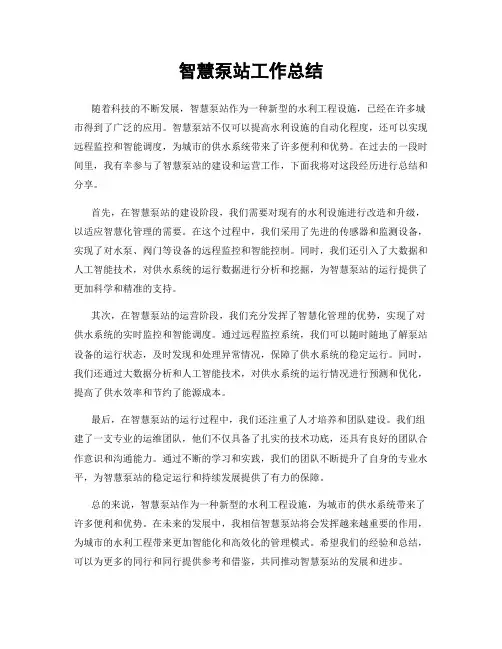 智慧泵站工作总结

随着科技的不断发展，智慧泵站作为一种新型的水利工程设施，已经在许多城市得到了广泛的应用。智慧泵站不仅可以提高水利设施的自动化程度，还可以实现远程监控和智能调度，为城市的供水系统带来了许多便利和优势。在过去的一段时间里，我有幸参与了智慧泵站的建设和运营工作，下面我将对这段经历进行总结和分享。

首先，在智慧泵站的建设阶段，我们需要对现有的水利设施进行改造和升级，以适应智慧化管理的需要。在这个过程中，我们采用了先进的传感器和监测设备，实现了对水泵、阀门等设备的远程监控和智能控制。同时，我们还引入了大数据和人工智能技术，对供水系统的运行数据进行分析和挖掘，为智慧泵站的运行提供了更加科学和精准的支持。

其次，在智慧泵站的运营阶段，我们充分发挥了智慧化管理的优势，实现了对供水系统的实时监控和智能调度。通过远程监控系统，我们可以随时随地了解泵站设备的运行状态，及时发现和处理异常情况，保障了供水系统的稳定运行。同时，我们还通过大数据分析和人工智能技术，对供水系统的运行情况进行预测和优化，提高了供水效率和节约了能源成本。

最后，在智慧泵站的运行过程中，我们还注重了人才培养和团队建设。我们组建了一支专业的运维团队，他们不仅具备了扎实的技术功底，还具有良好的团队合作意识和沟通能力。通过不断的学习和实践，我们的团队不断提升了自身的专业水平，为智慧泵站的稳定运行和持续发展提供了有力的保障。

总的来说，智慧泵站作为一种新型的水利工程设施，为城市的供水系统带来了许多便利和优势。在未来的发展中，我相信智慧泵站将会发挥越来越重要的作用，为城市的水利工程带来更加智能化和高效化的管理模式。希望我们的经验和总结，可以为更多的同行和同行提供参考和借鉴，共同推动智慧泵站的发展和进步。